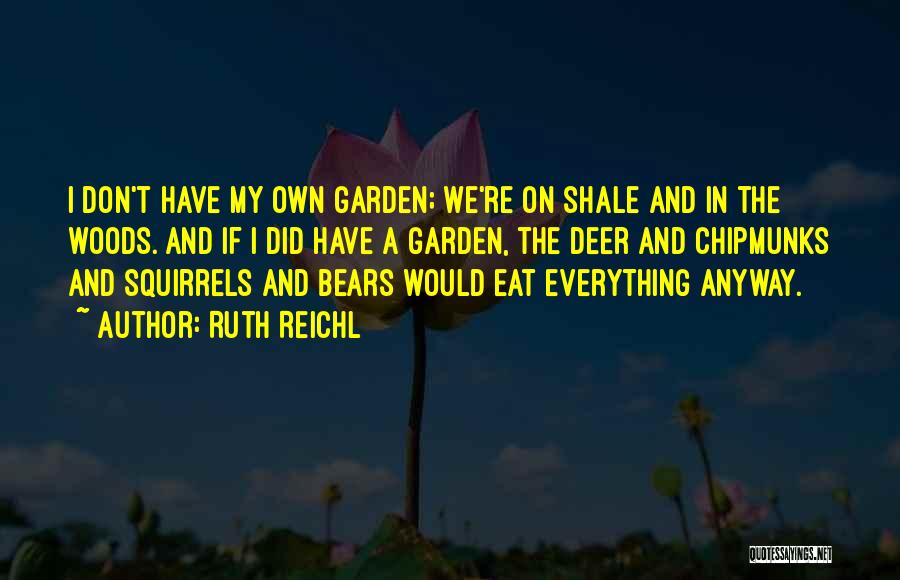 I DON'T HAVE MY OWN GARDEN; WE'RE ON SHALE AND IN THE WOODS. AND IF I DID HAVE A GARDEN, THE DEER AND CHIPMUNKS AND SQUIRRELS AND BEARS WOULD EAT EVERYTHING ANYWAY.
~ AUTHOR: RUTH REICHL

QUOTESSAYINGS.NET